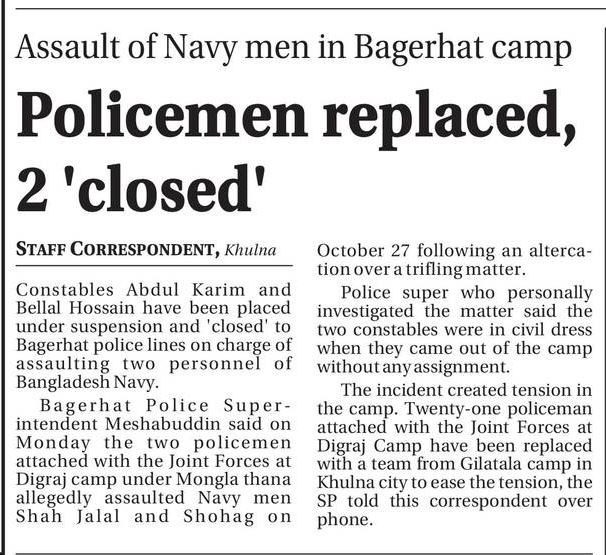 Assault of Navy men in Bagerhat camp

Policemen replaced, 2 'closed'

STAFF CORRESPONDENT, Khulna

Constables Abdul Karim and Bellal Hossain have been placed under suspension and 'closed' to Bagerhat police lines on charge of assaulting two personnel of Bangladesh Navy.

Bagerhat Police Superintendent Meshabuddin said on Monday the two policemen attached with the Joint Forces at Digraj camp under Mongla thana allegedly assaulted Navy men Shah Jalal and Shohag on October 27 following an altercation over a trifling matter.

Police super who personally investigated the matter said the two constables were in civil dress when they came out of the camp without any assignment.

The incident created tension in the camp. Twenty-one policeman attached with the Joint Forces at Digraj Camp have been replaced with a team from Gilatala camp in Khulna city to ease the tension, the SP told this correspondent over phone.